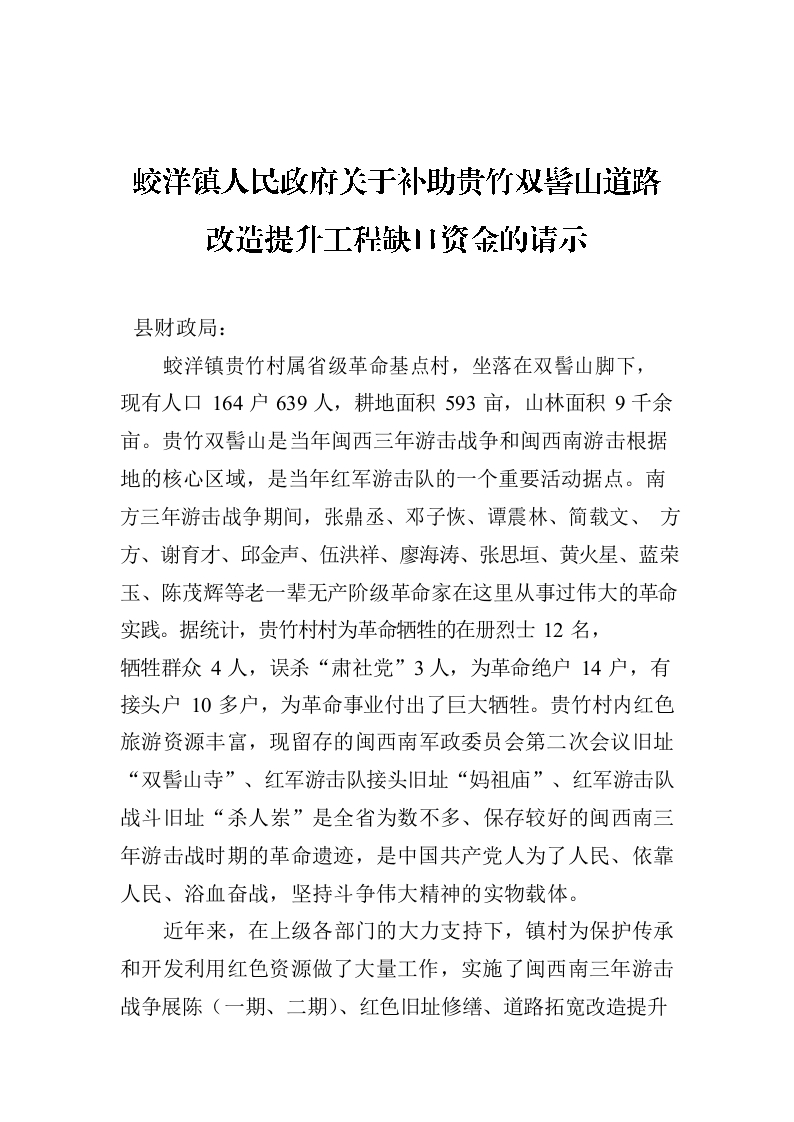 蛟洋镇人民政府关于补助贵竹双髻山道路改造提升工程缺口资金的请示

县财政局：

蛟洋镇贵竹村属省级革命基点村，坐落在双髻山脚下，现有人口 164 户 639 人，耕地面积 593 亩，山林面积 9 千余亩。贵竹双髻山是当年闽西三年游击战争和闽西南游击根据地的核心区域，是当年红军游击队的一个重要活动据点。南方三年游击战争期间，张鼎丞、邓子恢、谭震林、简载文、 方方、谢育才、邱金声、伍洪祥、廖海涛、张思垣、黄火星、蓝荣玉、陈茂辉等老一辈无产阶级革命家在这里从事过伟大的革命实践。据统计，贵竹村村为革命牺牲的在册烈士 12 名，牺牲群众 4 人，误杀“肃社党”3 人，为革命绝户 14 户，有接头户 10 多户，为革命事业付出了巨大牺牲。贵竹村内红色旅游资源丰富，现留存的闽西南军政委员会第二次会议旧址“双髻山寺”、红军游击队接头旧址“妈祖庙”、红军游击队战斗旧址“杀人岽”是全省为数不多、保存较好的闽西南三年游击战时期的革命遗迹，是中国共产党人为了人民、依靠人民、浴血奋战，坚持斗争伟大精神的实物载体。

近年来，在上级各部门的大力支持下，镇村为保护传承和开发利用红色资源做了大量工作，实施了闽西南三年游击战争展陈（一期、二期）、红色旧址修缮、道路拓宽改造提升